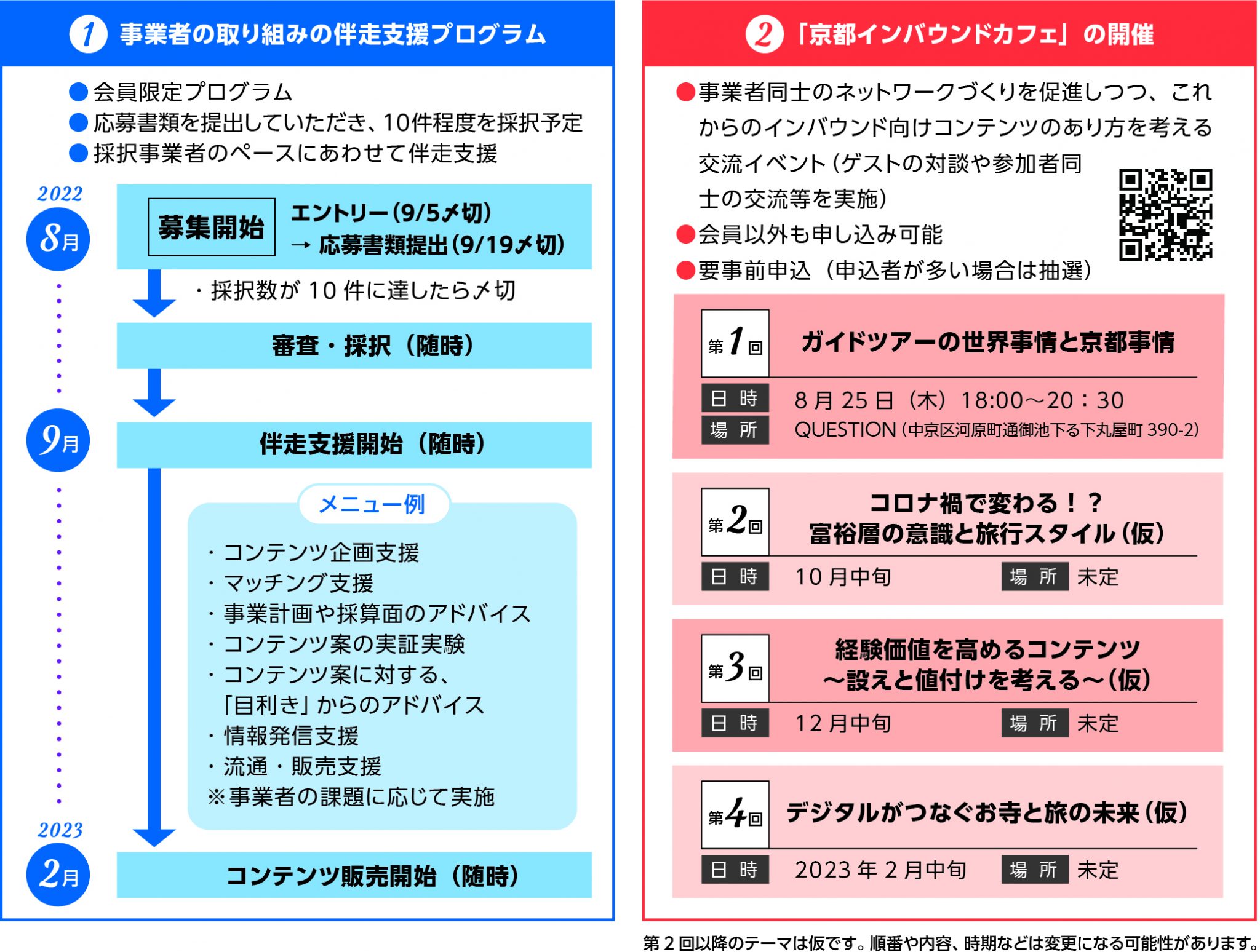 1 事業者の取り組みの伴走支援プログラム

●会員限定プログラム
●応募書類を提出していただき、10件程度を採択予定
●採択事業者のペースにあわせて伴走支援

2022
8月

募集開始 エントリー（9/5〆切）
→ 応募書類提出（9/19〆切）

・採択数が 10 件に達したら〆切

審査・採択（随時）

9月

伴走支援開始（随時）

メニュー例

・コンテンツ企画支援
・マッチング支援
・事業計画や採算面のアドバイス
・コンテンツ案の実証実験
・コンテンツ案に対する、「目利き」からのアドバイス
・情報発信支援
・流通・販売支援
※事業者の課題に応じて実施

2023
2月

コンテンツ販売開始（随時）

2 「京都インバウンドカフェ」の開催

●事業者同士のネットワークづくりを促進しつつ、これからのインバウンド向けコンテンツのあり方を考える交流イベント（ゲストの対談や参加者同士の交流等を実施）
●会員以外も申し込み可能
●要事前申込（申込者が多い場合は抽選）

第1回 ガイドツアーの世界事情と京都事情
日時 8月25日（木）18:00～20：30
場所 QUESTION（中京区河原町通御池下る下丸屋町 390-2）

第2回 コロナ禍で変わる！？
富裕層の意識と旅行スタイル（仮）
日時 10月中旬 場所 未定

第3回 経験価値を高めるコンテンツ
～設えと値付けを考える～（仮）
日時 12月中旬 場所 未定

第4回 デジタルがつなぐお寺と旅の未来（仮）
日時 2023年2月中旬 場所 未定

第2回以降のテーマは仮です。順番や内容、時期などは変更になる可能性があります。